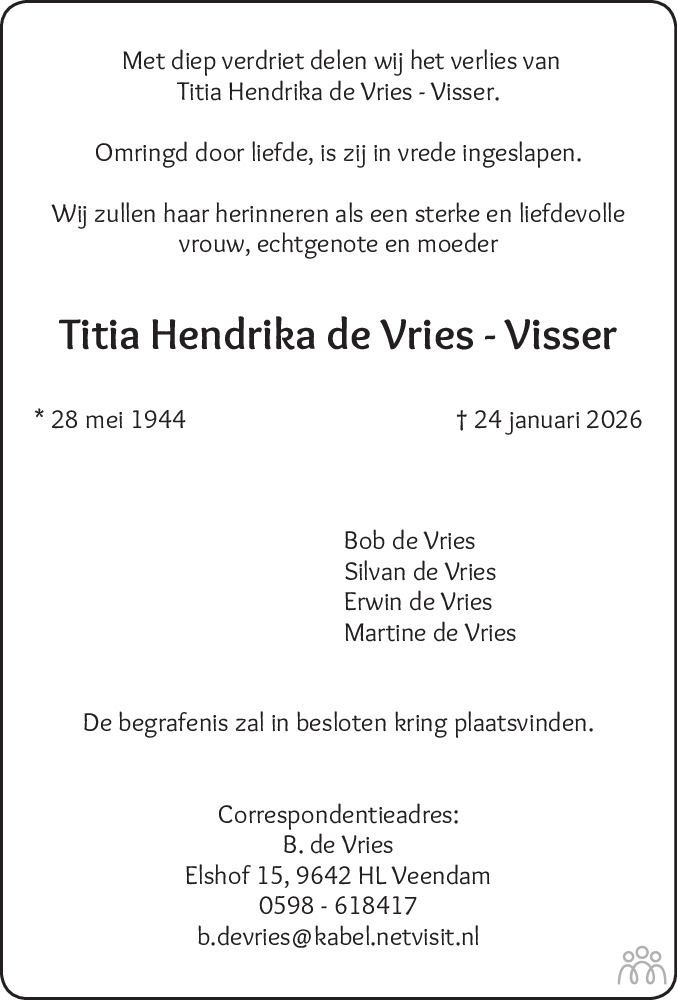 Met diep verdriet delen wij het verlies van Titia Hendrika de Vries - Visser.

Omringd door liefde, is zij in vrede ingeslapen.

Wij zullen haar herinneren als een sterke en liefdevolle vrouw, echtgenote en moeder

Titia Hendrika de Vries - Visser

* 28 mei 1944

† 24 januari 2026

Bob de Vries
Silvan de Vries
Erwin de Vries
Martine de Vries

De begrafenis zal in besloten kring plaatsvinden.

Correspondentieadres:
B. de Vries
Elshof 15, 9642 HL Veendam
0598 - 618417
b.devries@kabel.netvisit.nl